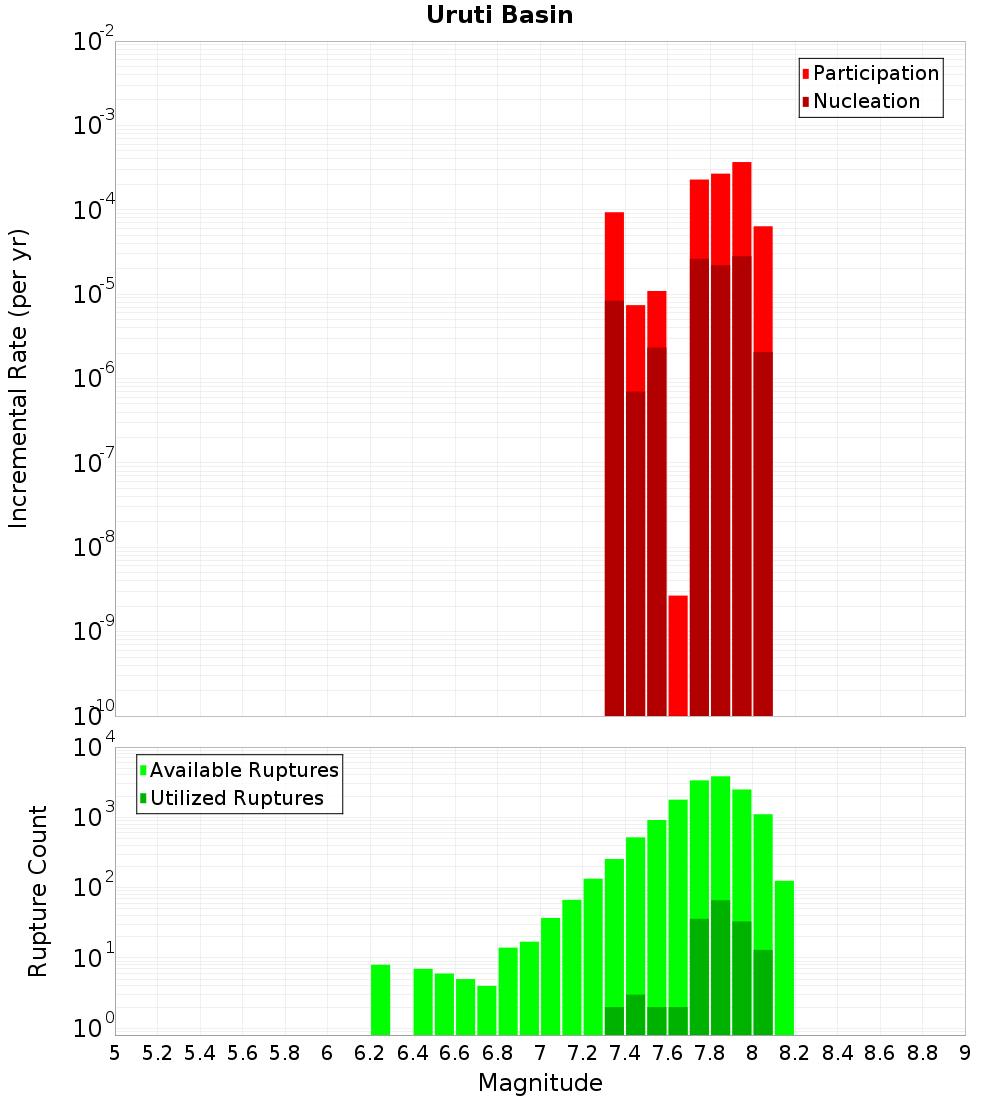 Uruti Basin

Participation
Nucleation

Incremental Rate (per yr)

$10^{-2}$
$10^{-3}$
$10^{-4}$
$10^{-5}$
$10^{-6}$
$10^{-7}$
$10^{-8}$
$10^{-9}$
$10^{-10}$

Available Ruptures
Utilized Ruptures

Rupture Count

$10^{4}$
$10^{3}$
$10^{2}$
$10^{1}$
$10^{0}$

5 5.2 5.4 5.6 5.8 6 6.2 6.4 6.6 6.8 7 7.2 7.4 7.6 7.8 8 8.2 8.4 8.6 8.8 9

Magnitude